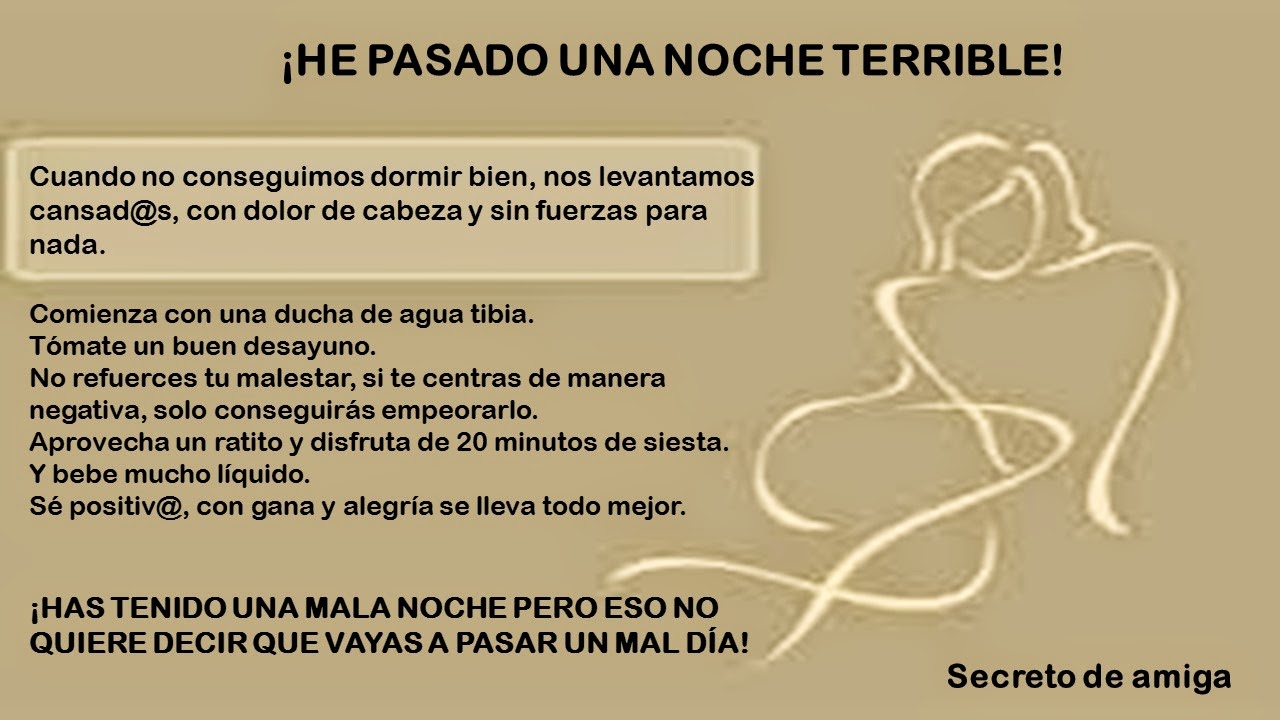 ¡HE PASADO UNA NOCHE TERRIBLE!

Cuando no conseguimos dormir bien, nos levantamos cansad@s, con dolor de cabeza y sin fuerzas para nada.

Comienza con una ducha de agua tibia.
Tómate un buen desayuno.
No refuerces tu malestar, si te centras de manera negativa, solo conseguirás empeorarlo.
Aprovecha un ratito y disfruta de 20 minutos de siesta.
Y bebe mucho líquido.
Sé positiv@, con gana y alegría se lleva todo mejor.

¡HAS TENIDO UNA MALA NOCHE PERO ESO NO QUIERE DECIR QUE VAYAS A PASAR UN MAL DÍA!

Secreto de amiga